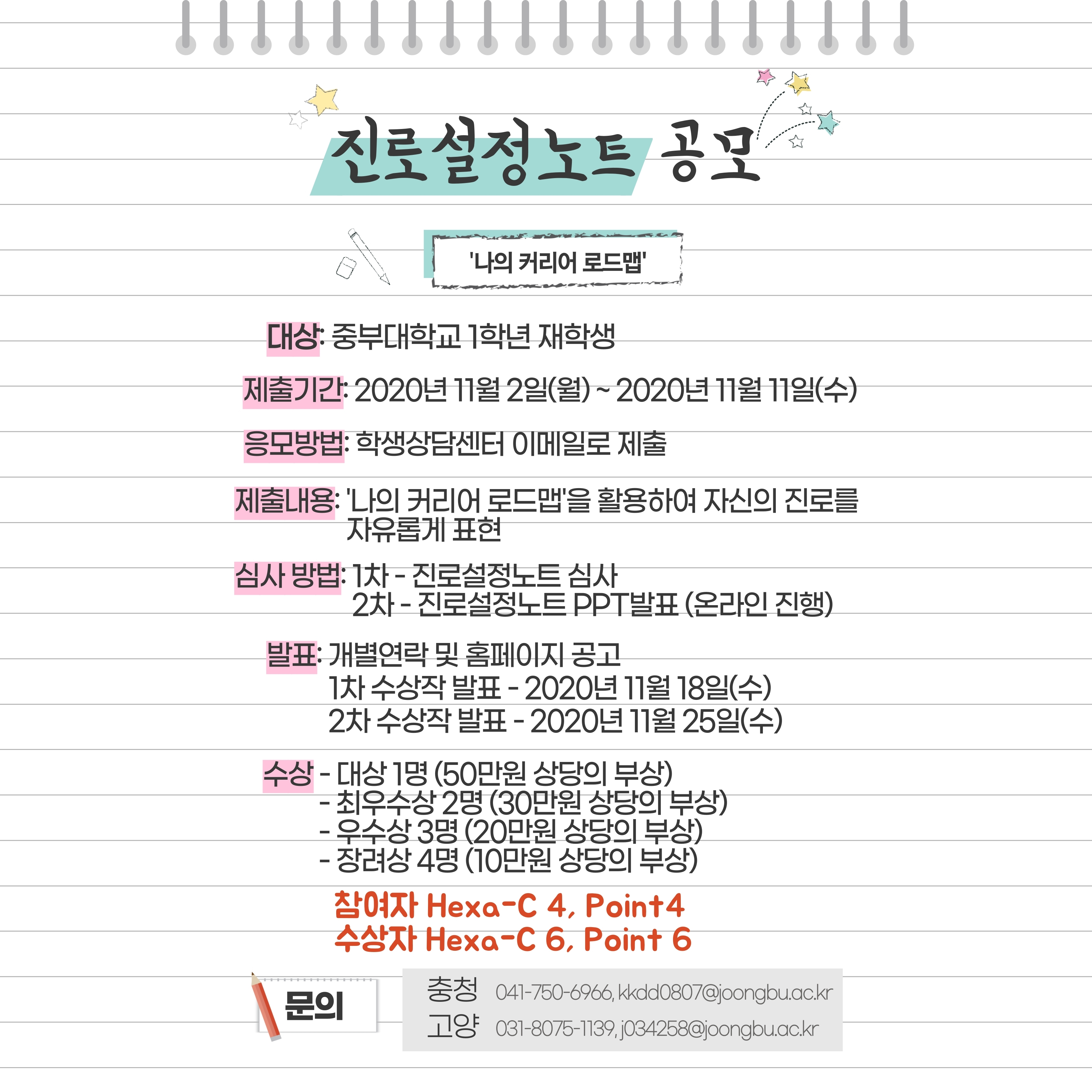 진로설정노트 공모

'나의 커리어 로드맵'

대상: 중부대학교 1학년 재학생

제출기간: 2020년 11월 2일(월) ~ 2020년 11월 11일(수)

응모방법: 학생상담센터 이메일로 제출

제출내용: '나의 커리어 로드맵'을 활용하여 자신의 진로를 자유롭게 표현

심사 방법: 1차 - 진로설정노트 심사
2차 - 진로설정노트 PPT발표 (온라인 진행)

발표: 개별연락 및 홈페이지 공고
1차 수상작 발표 - 2020년 11월 18일(수)
2차 수상작 발표 - 2020년 11월 25일(수)

수상 - 대상 1명 (50만원 상당의 부상)
- 최우수상 2명 (30만원 상당의 부상)
- 우수상 3명 (20만원 상당의 부상)
- 장려상 4명 (10만원 상당의 부상)

참여자 Hexa-C 4, Point4
수상자 Hexa-C 6, Point 6

문의

충청 041-750-6966, kkdd0807@joongbu.ac.kr
고양 031-8075-1139, j034258@joongbu.ac.kr